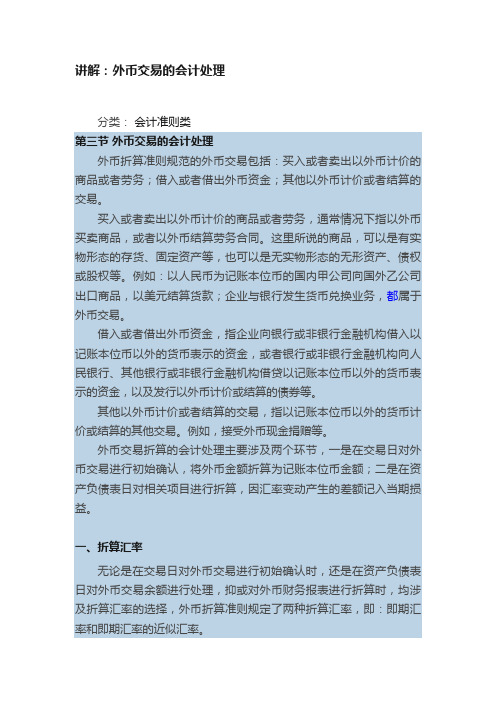 讲解：外币交易的会计处理

分类： 会计准则类

第三节 外币交易的会计处理

外币折算准则规范的外币交易包括：买入或者卖出以外币计价的商品或者劳务；借入或者借出外币资金；其他以外币计价或者结算的交易。

买入或者卖出以外币计价的商品或者劳务，通常情况下指以外币买卖商品，或者以外币结算劳务合同。这里所说的商品，可以是有实物形态的存货、固定资产等，也可以是无实物形态的无形资产、债权或股权等。例如：以人民币为记账本位币的国内甲公司向国外乙公司出口商品，以美元结算货款；企业与银行发生货币兑换业务，都属于外币交易。

借入或者借出外币资金，指企业向银行或非银行金融机构借入以记账本位币以外的货币表示的资金，或者银行或非银行金融机构向人民银行、其他银行或非银行金融机构借贷以记账本位币以外的货币表示的资金，以及发行以外币计价或结算的债券等。

其他以外币计价或者结算的交易，指以记账本位币以外的货币计价或结算的其他交易。例如，接受外币现金捐赠等。

外币交易折算的会计处理主要涉及两个环节，一是在交易日对外币交易进行初始确认，将外币金额折算为记账本位币金额；二是在资产负债表日对相关项目进行折算，因汇率变动产生的差额记入当期损益。

一、折算汇率

无论是在交易日对外币交易进行初始确认时，还是在资产负债表日对外币交易余额进行处理，抑或对外币财务报表进行折算时，均涉及折算汇率的选择，外币折算准则规定了两种折算汇率，即：即期汇率和即期汇率的近似汇率。